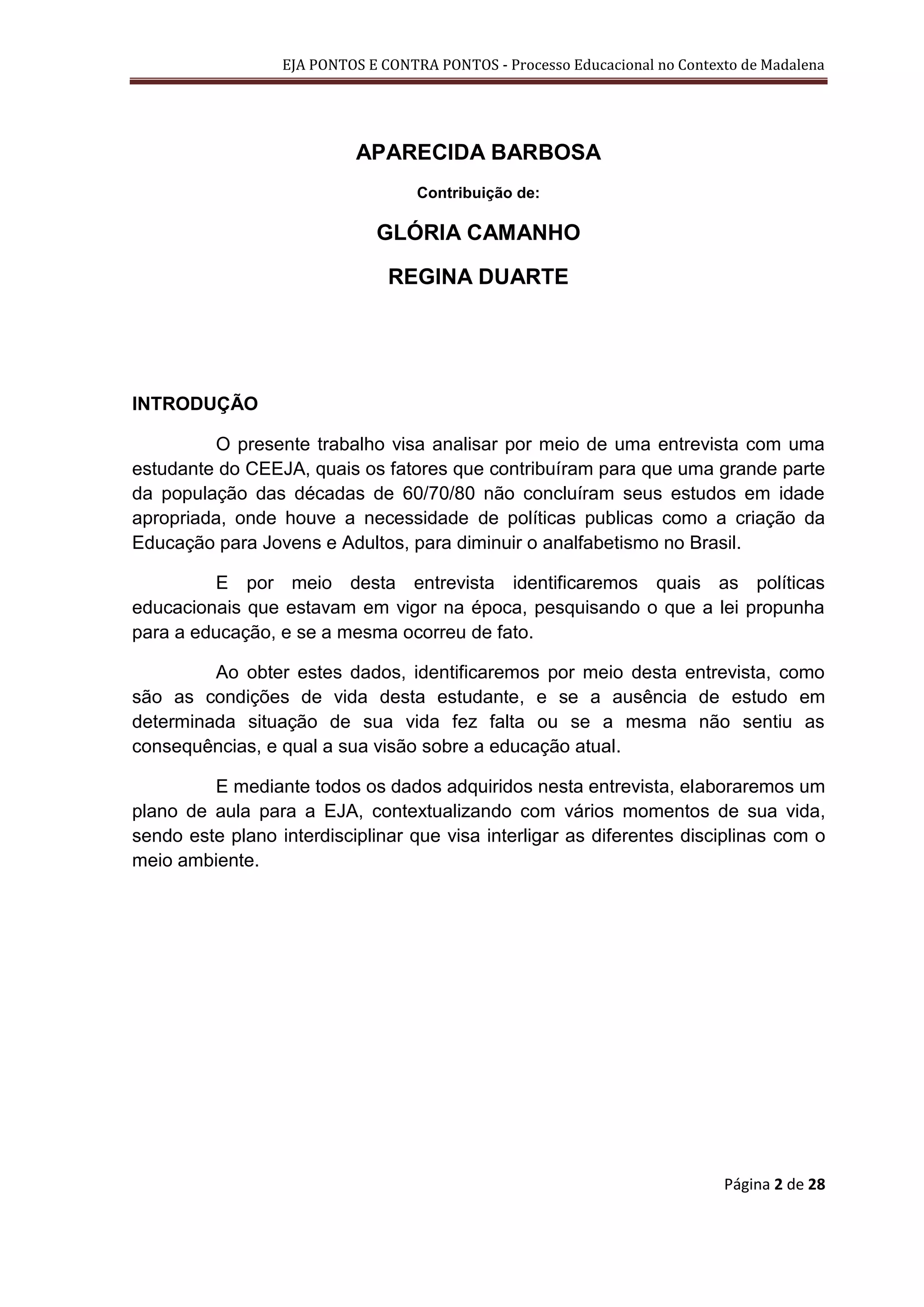 EJA PONTOS E CONTRA PONTOS - Processo Educacional no Contexto de Madalena

APARECIDA BARBOSA

Contribuição de:

GLÓRIA CAMANHO

REGINA DUARTE

INTRODUÇÃO

O presente trabalho visa analisar por meio de uma entrevista com uma estudante do CEEJA, quais os fatores que contribuíram para que uma grande parte da população das décadas de 60/70/80 não concluíram seus estudos em idade apropriada, onde houve a necessidade de políticas publicas como a criação da Educação para Jovens e Adultos, para diminuir o analfabetismo no Brasil.

E por meio desta entrevista identificaremos quais as políticas educacionais que estavam em vigor na época, pesquisando o que a lei propunha para a educação, e se a mesma ocorreu de fato.

Ao obter estes dados, identificaremos por meio desta entrevista, como são as condições de vida desta estudante, e se a ausência de estudo em determinada situação de sua vida fez falta ou se a mesma não sentiu as consequências, e qual a sua visão sobre a educação atual.

E mediante todos os dados adquiridos nesta entrevista, elaboraremos um plano de aula para a EJA, contextualizando com vários momentos de sua vida, sendo este plano interdisciplinar que visa interligar as diferentes disciplinas com o meio ambiente.

Página 2 de 28